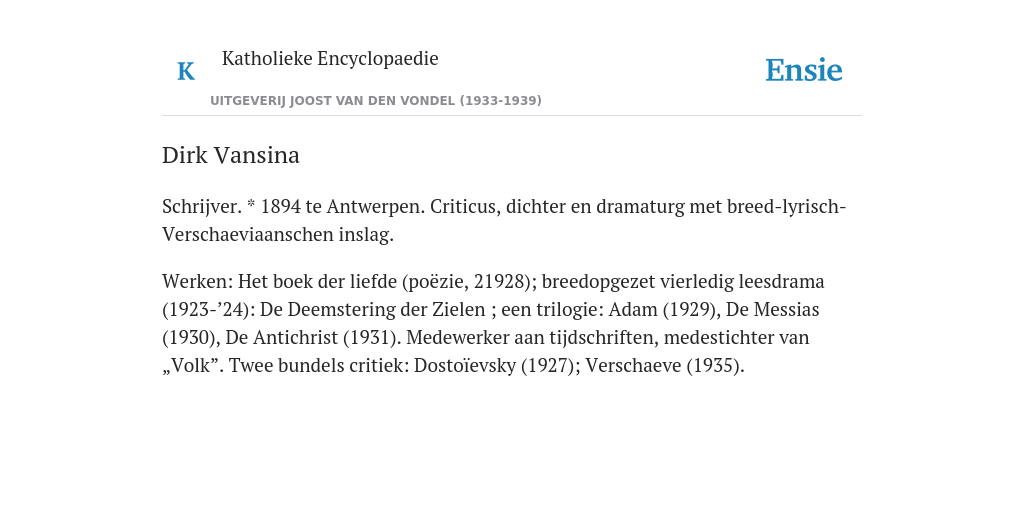 K

Katholieke Encyclopaedie

UITGEVERIJ JOOST VAN DEN VONDEL (1933-1939)

Ensie

Dirk Vansina

Schrijver. * 1894 te Antwerpen. Criticus, dichter en dramaturg met breed-lyrisch-Verschaeviaanschen inslag.

Werken: Het boek der liefde (poëzie, 21928); breedopgezet vierledig leesdrama (1923-’24): De Deemstering der Zielen ; een trilogie: Adam (1929), De Messias (1930), De Antichrist (1931). Medewerker aan tijdschriften, medestichter van „Volk”. Twee bundels critiek: Dostoïevsky (1927); Verschaeve (1935).